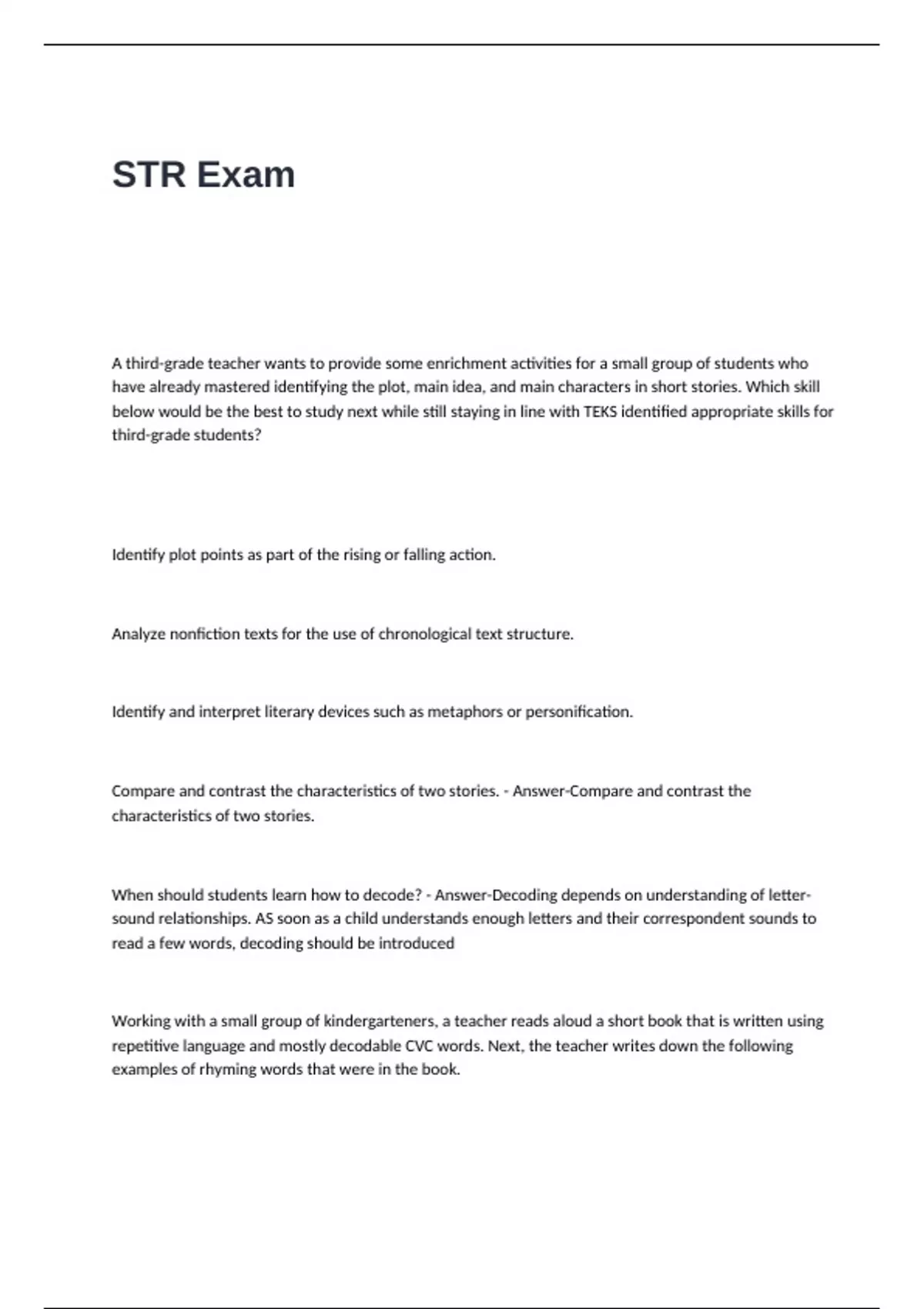 STR Exam

A third-grade teacher wants to provide some enrichment activities for a small group of students who have already mastered identifying the plot, main idea, and main characters in short stories. Which skill below would be the best to study next while still staying in line with TEKS identified appropriate skills for third-grade students?

Identify plot points as part of the rising or falling action.

Analyze nonfiction texts for the use of chronological text structure.

Identify and interpret literary devices such as metaphors or personification.

Compare and contrast the characteristics of two stories. - Answer-Compare and contrast the characteristics of two stories.

When should students learn how to decode? - Answer-Decoding depends on understanding of letter-sound relationships. AS soon as a child understands enough letters and their correspondent sounds to read a few words, decoding should be introduced

Working with a small group of kindergarteners, a teacher reads aloud a short book that is written using repetitive language and mostly decodable CVC words. Next, the teacher writes down the following examples of rhyming words that were in the book.